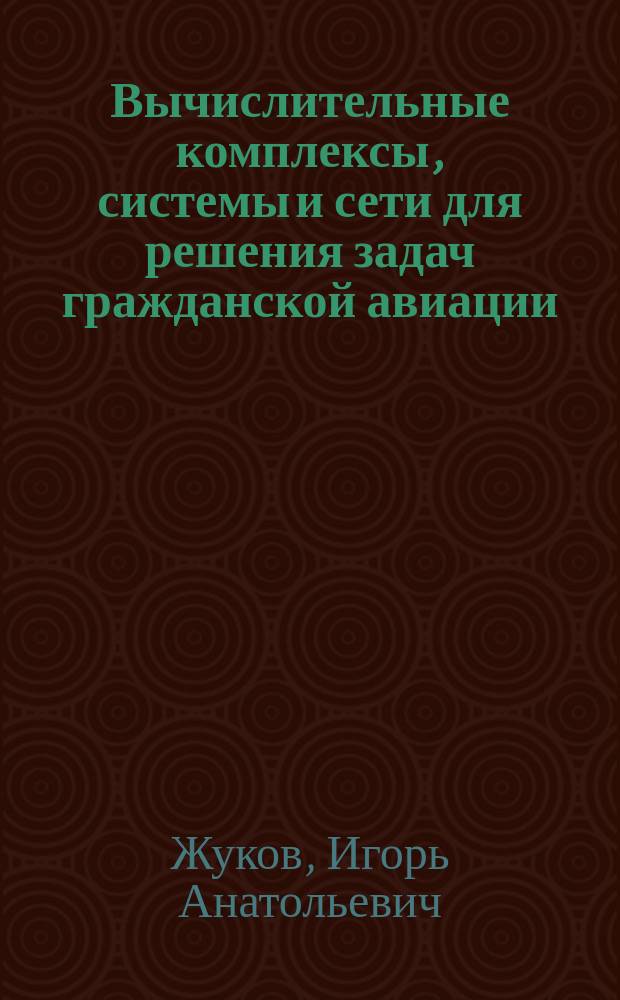 Вычислительные комплексы, системы и сети для решения задач гражданской авиации

Жуков, Игорь Анатольевич